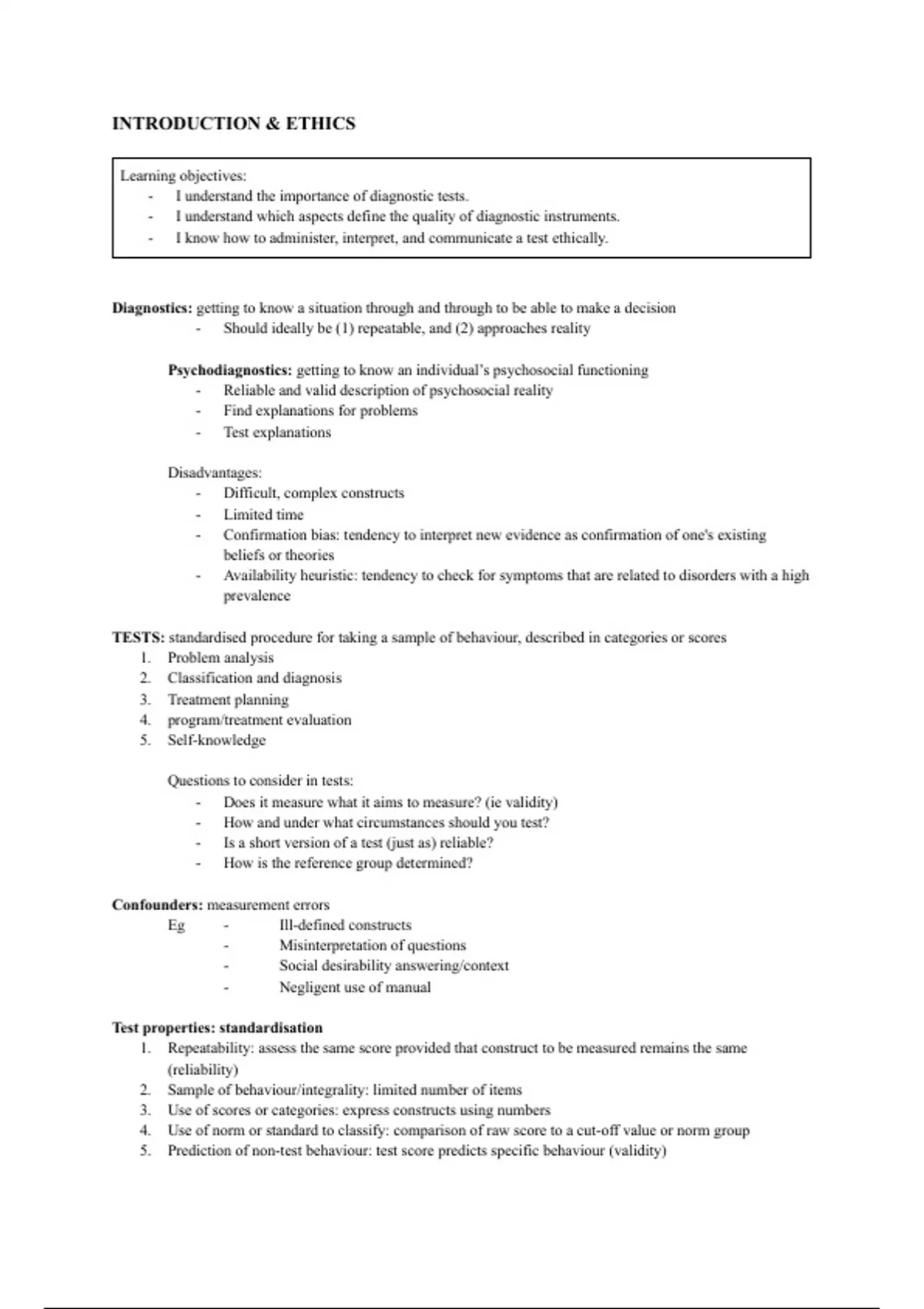 INTRODUCTION & ETHICS

Learning objectives:
- I understand the importance of diagnostic tests.
- I understand which aspects define the quality of diagnostic instruments.
- I know how to administer, interpret, and communicate a test ethically.

Diagnostics: getting to know a situation through and through to be able to make a decision
- Should ideally be (1) repeatable, and (2) approaches reality

Psychodiagnostics: getting to know an individual's psychosocial functioning
- Reliable and valid description of psychosocial reality
- Find explanations for problems
- Test explanations

Disadvantages:
- Difficult, complex constructs
- Limited time
- Confirmation bias: tendency to interpret new evidence as confirmation of one's existing beliefs or theories
- Availability heuristic: tendency to check for symptoms that are related to disorders with a high prevalence

TESTS: standardised procedure for taking a sample of behaviour, described in categories or scores
1. Problem analysis
2. Classification and diagnosis
3. Treatment planning
4. program/treatment evaluation
5. Self-knowledge

Questions to consider in tests:
- Does it measure what it aims to measure? (ie validity)
- How and under what circumstances should you test?
- Is a short version of a test (just as) reliable?
- How is the reference group determined?

Confounders: measurement errors
Eg - Ill-defined constructs
- Misinterpretation of questions
- Social desirability answering/context
- Negligent use of manual

Test properties: standardisation
1. Repeatability: assess the same score provided that construct to be measured remains the same (reliability)
2. Sample of behaviour/integrality: limited number of items
3. Use of scores or categories: express constructs using numbers
4. Use of norm or standard to classify: comparison of raw score to a cut-off value or norm group
5. Prediction of non-test behaviour: test score predicts specific behaviour (validity)